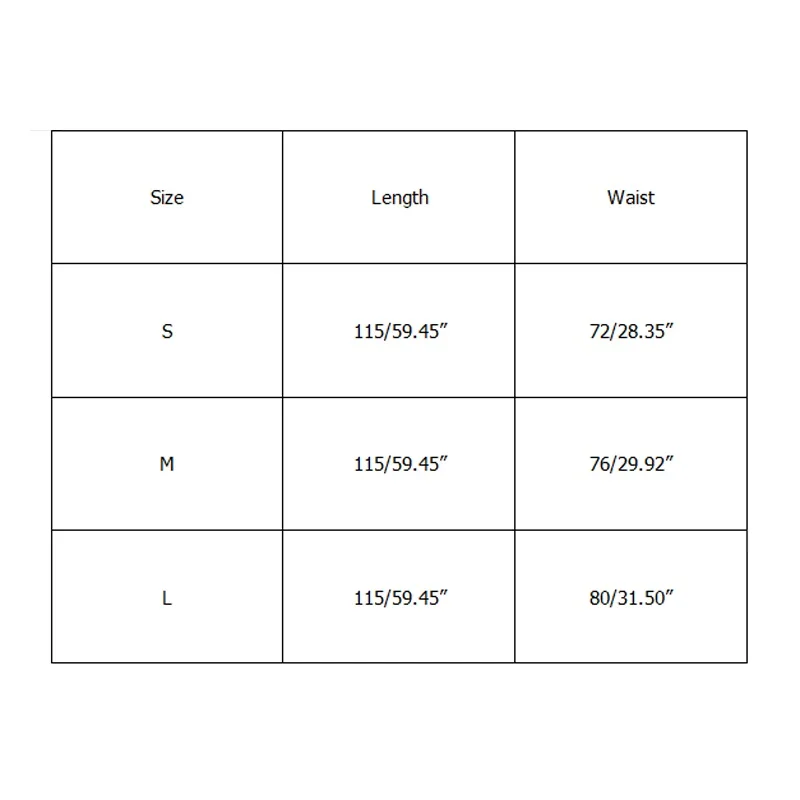 | Size | Length | Waist |
|---|---|---|
| S | 115/59.45” | 72/28.35” |
| M | 115/59.45” | 76/29.92” |
| L | 115/59.45” | 80/31.50” |